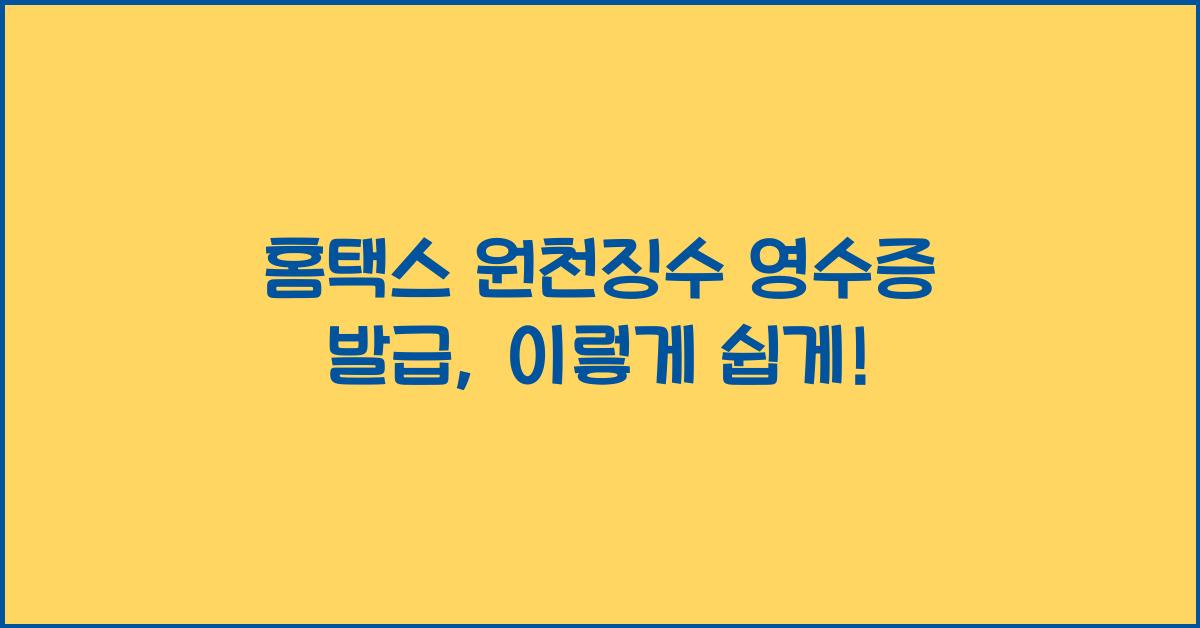 홈택스 원천징수 영수증
발급, 이렇게 쉽게!